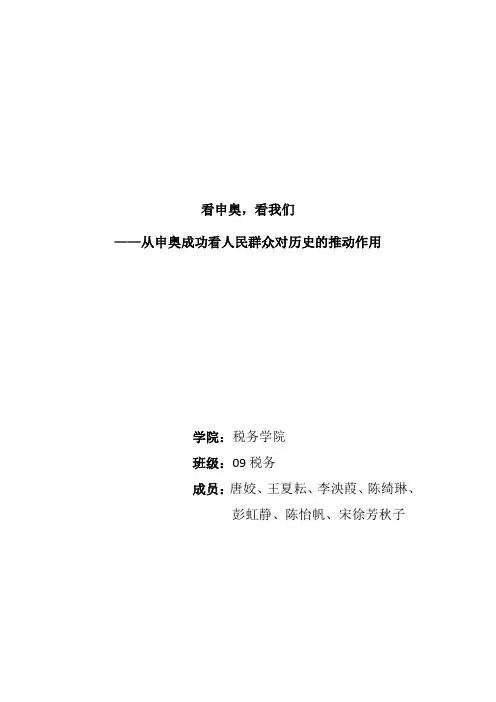 看申奥，看我们

——从申奥成功看人民群众对历史的推动作用

学院：税务学院

班级：09税务

成员：唐姣、王夏耘、李泱葭、陈绮琳、彭虹静、陈怡帆、宋徐芳秋子